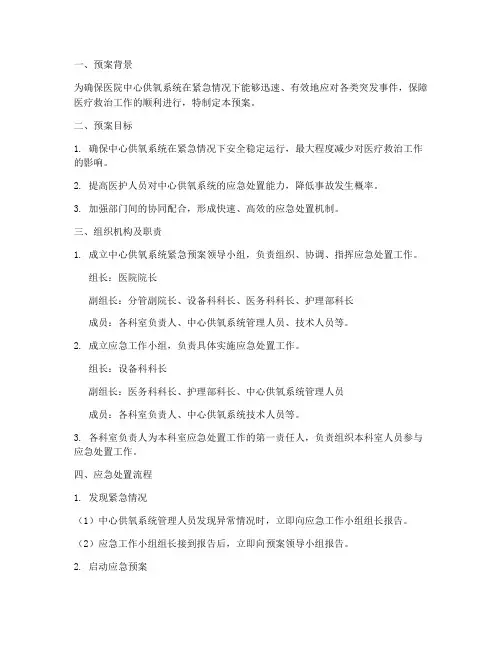 一、预案背景

为确保医院中心供氧系统在紧急情况下能够迅速、有效地应对各类突发事件，保障医疗救治工作的顺利进行，特制定本预案。

二、预案目标

1. 确保中心供氧系统在紧急情况下安全稳定运行，最大程度减少对医疗救治工作的影响。

2. 提高医护人员对中心供氧系统的应急处置能力，降低事故发生概率。

3. 加强部门间的协同配合，形成快速、高效的应急处置机制。

三、组织机构及职责

1. 成立中心供氧系统紧急预案领导小组，负责组织、协调、指挥应急处置工作。

组长：医院院长

副组长：分管副院长、设备科科长、医务科科长、护理部科长

成员：各科室负责人、中心供氧系统管理人员、技术人员等。

2. 成立应急工作小组，负责具体实施应急处置工作。

组长：设备科科长

副组长：医务科科长、护理部科长、中心供氧系统管理人员

成员：各科室负责人、中心供氧系统技术人员等。

3. 各科室负责人为本科室应急处置工作的第一责任人，负责组织本科室人员参与应急处置工作。

四、应急处置流程

1. 发现紧急情况

（1）中心供氧系统管理人员发现异常情况时，立即向应急工作小组组长报告。

（2）应急工作小组组长接到报告后，立即向预案领导小组报告。

2. 启动应急预案